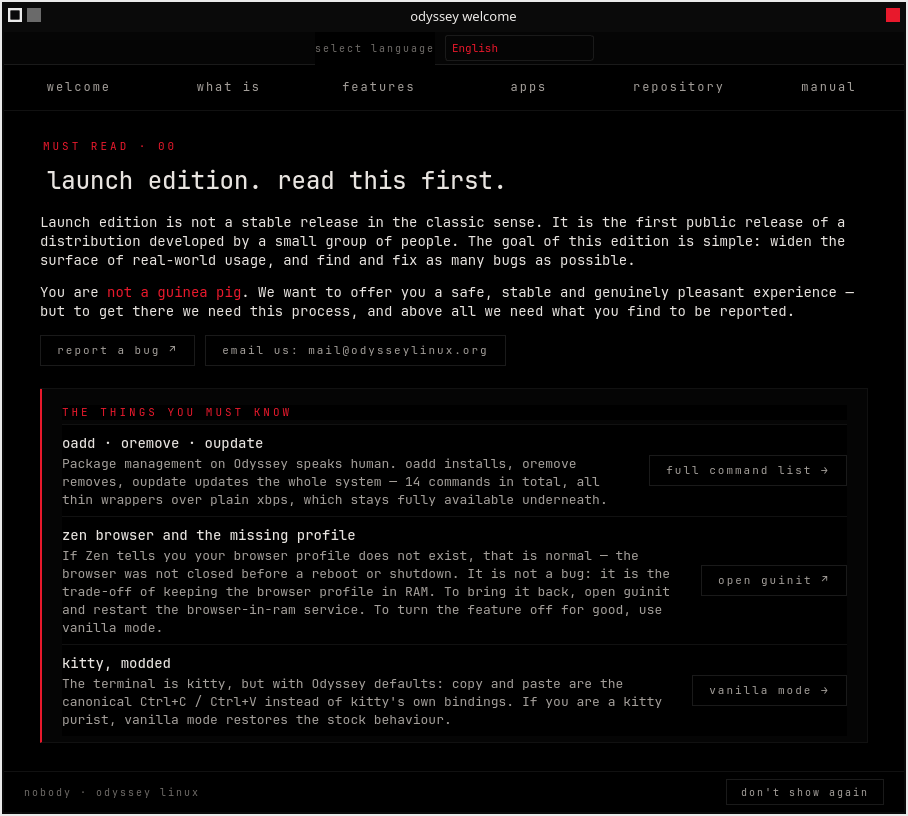 odyssey welcome

select language English

welcome what is features apps repository manual

MUST READ · 00

launch edition. read this first.

Launch edition is not a stable release in the classic sense. It is the first public release of a distribution developed by a small group of people. The goal of this edition is simple: widen the surface of real-world usage, and find and fix as many bugs as possible.

You are not a guinea pig. We want to offer you a safe, stable and genuinely pleasant experience — but to get there we need this process, and above all we need what you find to be reported.

report a bug ↗ email us: mail@odysseylinux.org

THE THINGS YOU MUST KNOW

oadd · oremove · oupdate

Package management on Odyssey speaks human. oadd installs, oremove removes, oupdate updates the whole system — 14 commands in total, all thin wrappers over plain xbps, which stays fully available underneath.

full command list →

zen browser and the missing profile

If Zen tells you your browser profile does not exist, that is normal — the browser was not closed before a reboot or shutdown. It is not a bug: it is the trade-off of keeping the browser profile in RAM. To bring it back, open guinit and restart the browser-in-ram service. To turn the feature off for good, use vanilla mode.

open guinit ↗

kitty, modded

The terminal is kitty, but with Odyssey defaults: copy and paste are the canonical Ctrl+C / Ctrl+V instead of kitty's own bindings. If you are a kitty purist, vanilla mode restores the stock behaviour.

vanilla mode →

nobody · odyssey linux

don't show again